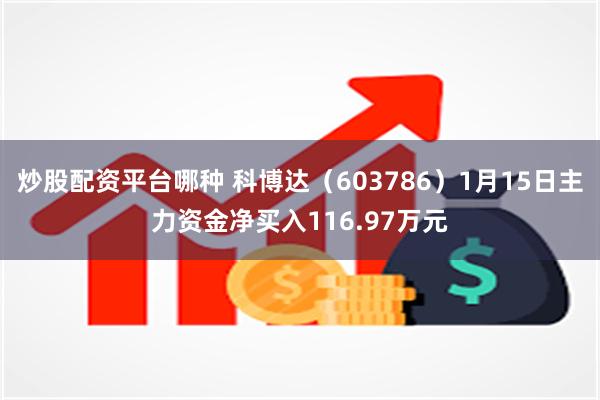 炒股配资平台哪种 科博达（603786）1月15日主力资金净买入116.97万元

$

$